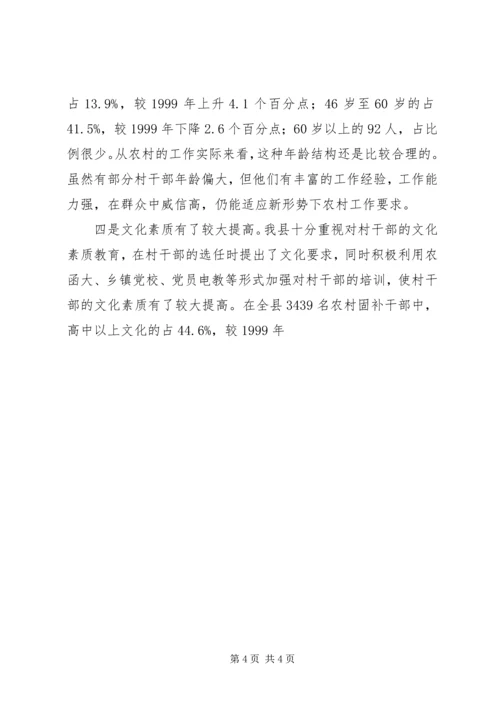 占 13.9%，较 1999 年上升 4.1 个百分点；46 岁至 60 岁的占 41.5%，较 1999 年下降 2.6 个百分点；60 岁以上的 92 人，占比例很少。从农村的工作实际来看，这种年龄结构还是比较合理的。虽然有部分村干部年龄偏大，但他们有丰富的工作经验，工作能力强，在群众中威信高，仍能适应新形势下农村工作要求。

四是文化素质有了较大提高。我县十分重视对村干部的文化素质教育，在村干部的选任时提出了文化要求，同时积极利用农函大、乡镇党校、党员电教等形式加强对村干部的培训，使村干部的文化素质有了较大提高。在全县 3439 名农村固补干部中，高中以上文化的占 44.6%，较 1999 年

第 4 页 共 4 页